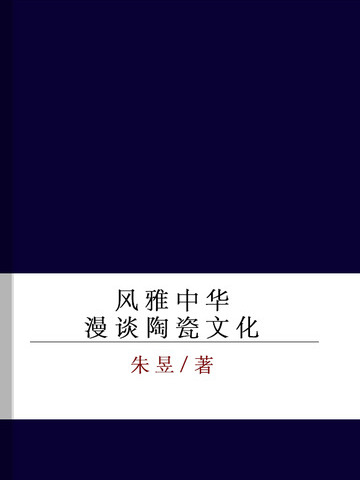 风雅中华
漫谈陶瓷文化

朱昱/著